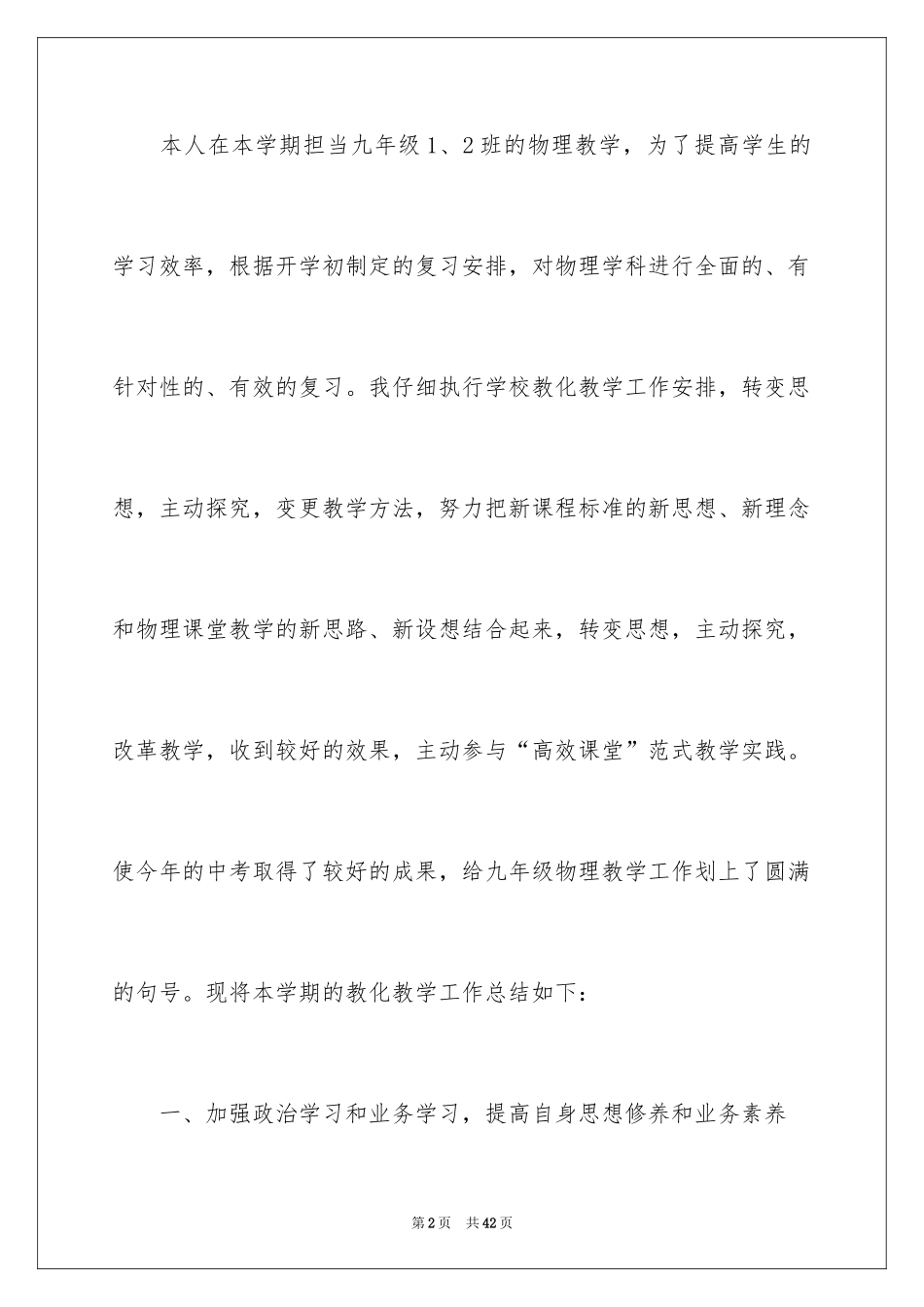 本人在本学期担当九年级1、2班的物理教学，为了提高学生的学习效率，根据开学初制定的复习安排，对物理学科进行全面的、有针对性的、有效的复习。我仔细执行学校教化教学工作安排，转变思想，主动探究，变更教学方法，努力把新课程标准的新思想、新理念和物理课堂教学的新思路、新设想结合起来，转变思想，主动探究，改革教学，收到较好的效果，主动参与“高效课堂”范式教学实践。使今年的中考取得了较好的成果，给九年级物理教学工作划上了圆满的句号。现将本学期的教化教学工作总结如下：

一、加强政治学习和业务学习，提高自身思想修养和业务素养

第2页 共42页